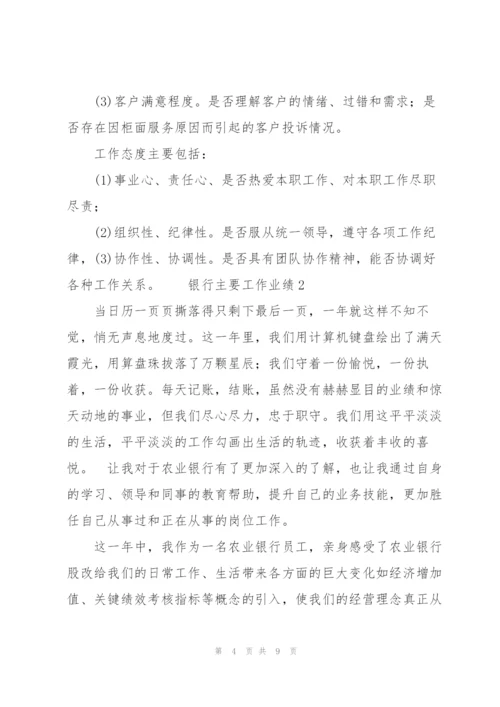 (3)客户满意程度。是否理解客户的情绪、过错和需求；是否存在因柜面服务原因而引起的客户投诉情况。

工作态度主要包括：

(1)事业心、责任心、是否热爱本职工作、对本职工作尽职尽责；

(2)组织性、纪律性。是否服从统一领导，遵守各项工作纪律，(3)协作性、协调性。是否具有团队协作精神，能否协调好各种工作关系。　　银行主要工作业绩2

当日历一页页撕落得只剩下最后一页，一年就这样不知不觉，悄无声息地度过。这一年里，我们用计算机键盘绘出了满天霞光，用算盘珠拨落了万颗星辰；我们守着一份愉悦，一份执着，一份收获。每天记账，结账，虽然没有赫赫显目的业绩和惊天动地的事业，但我们尽心尽力，忠于职守。我们用这平平淡淡的生活，平平淡淡的工作勾画出生活的轨迹，收获着丰收的喜悦。　让我对于农业银行有了更加深入的了解，也让我通过自身的学习、领导和同事的教育帮助，提升自己的业务技能，更加胜任自己从事过和正在从事的岗位工作。

这一年中，我作为一名农业银行员工，亲身感受了农业银行股改给我们的日常工作、生活带来各方面的巨大变化如经济增加值、关键绩效考核指标等概念的引入，使我们的经营理念真正从

第 4 页 共 9 页